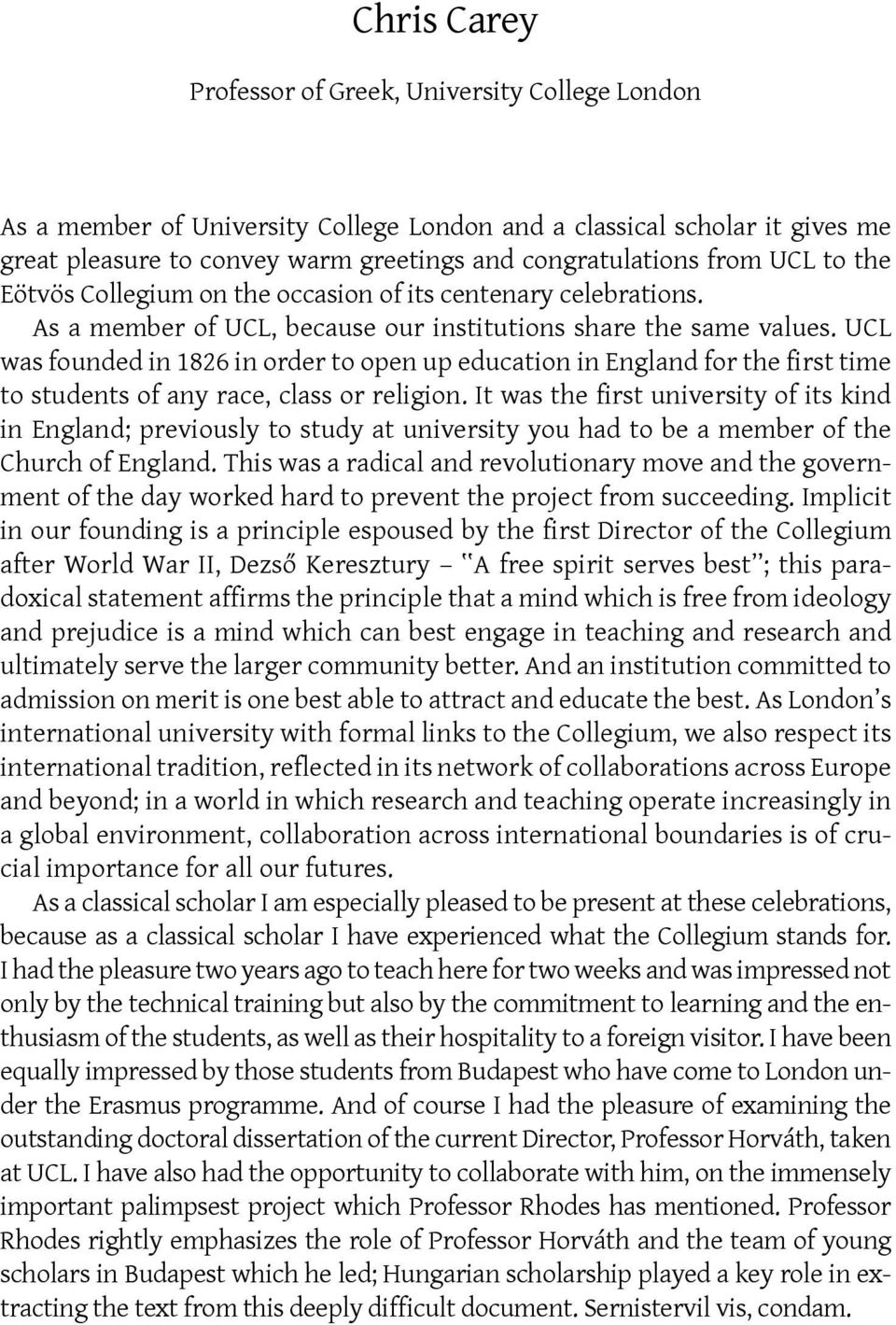 Chris Carey

Professor of Greek, University College London

As a member of University College London and a classical scholar it gives me great pleasure to convey warm greetings and congratulations from UCL to the Eötvös Collegium on the occasion of its centenary celebrations.

As a member of UCL, because our institutions share the same values. UCL was founded in 1826 in order to open up education in England for the first time to students of any race, class or religion. It was the first university of its kind in England; previously to study at university you had to be a member of the Church of England. This was a radical and revolutionary move and the government of the day worked hard to prevent the project from succeeding. Implicit in our founding is a principle espoused by the first Director of the Collegium after World War II, Dezső Keresztury – "A free spirit serves best"; this paradoxical statement affirms the principle that a mind which is free from ideology and prejudice is a mind which can best engage in teaching and research and ultimately serve the larger community better. And an institution committed to admission on merit is one best able to attract and educate the best. As London's international university with formal links to the Collegium, we also respect its international tradition, reflected in its network of collaborations across Europe and beyond; in a world in which research and teaching operate increasingly in a global environment, collaboration across international boundaries is of crucial importance for all our futures.

As a classical scholar I am especially pleased to be present at these celebrations, because as a classical scholar I have experienced what the Collegium stands for. I had the pleasure two years ago to teach here for two weeks and was impressed not only by the technical training but also by the commitment to learning and the enthusiasm of the students, as well as their hospitality to a foreign visitor. I have been equally impressed by those students from Budapest who have come to London under the Erasmus programme. And of course I had the pleasure of examining the outstanding doctoral dissertation of the current Director, Professor Horváth, taken at UCL. I have also had the opportunity to collaborate with him, on the immensely important palimpsest project which Professor Rhodes has mentioned. Professor Rhodes rightly emphasizes the role of Professor Horváth and the team of young scholars in Budapest which he led; Hungarian scholarship played a key role in extracting the text from this deeply difficult document. Sernistervil vis, condam.